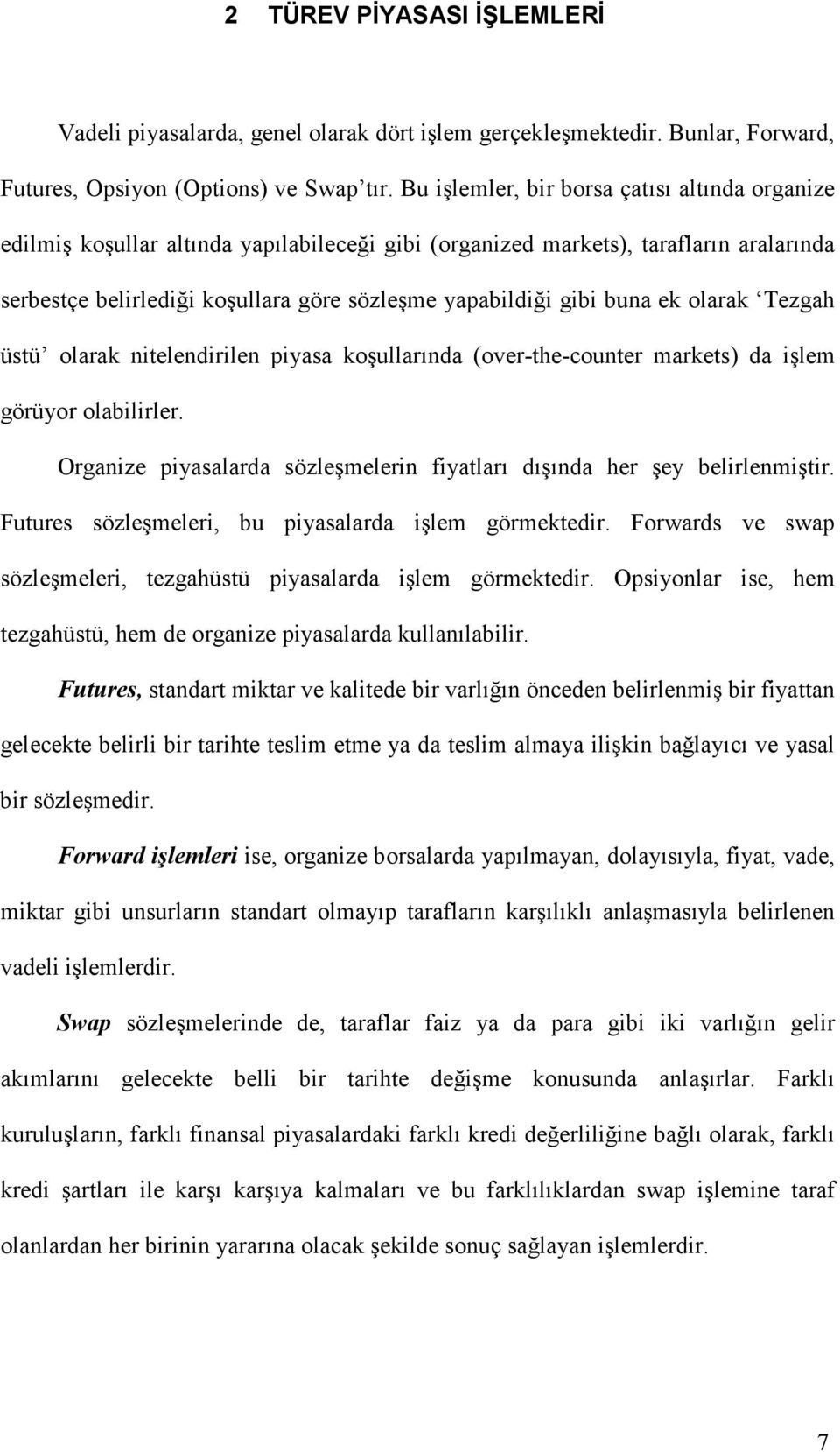 2 TÜREV PİYASASI İŞLEMLERİ

Vadeli piyasalarda, genel olarak dört işlem gerçekleşmektedir. Bunlar, Forward, Futures, Opsiyon (Options) ve Swap’tır. Bu işlemler, bir borsa çatısı altında organize edilmiş koşullar altında yapılabileceği gibi (organized markets), tarafların aralarında serbestçe belirlediği koşullara göre sözleşme yapabildiği gibi buna ek olarak ‘Tezgah üstü’ olarak nitelendirilen piyasa koşullarında (over-the-counter markets) da işlem görüyor olabilirler.

Organize piyasalarda sözleşmelerin fiyatları dışında her şey belirlenmiştir. Futures sözleşmeleri, bu piyasalarda işlem görmektedir. Forwards ve swap sözleşmeleri, tezgahüstü piyasalarda işlem görmektedir. Opsiyonlar ise, hem tezgahüstü, hem de organize piyasalarda kullanılabilir.

Futures, standart miktar ve kalitede bir varlığın önceden belirlenmiş bir fiyattan gelecekte belirli bir tarihte teslim etme ya da teslim almaya ilişkin bağlayıcı ve yasal bir sözleşmedir.

Forward işlemleri ise, organize borsalarda yapılmayan, dolayısıyla, fiyat, vade, miktar gibi unsurların standart olmayıp tarafların karşılıklı anlaşmasıyla belirlenen vadeli işlemlerdir.

Swap sözleşmelerinde de, taraflar faiz ya da para gibi iki varlığın gelir akımlarını gelecekte belli bir tarihte değişme konusunda anlaşırlar. Farklı kuruluşların, farklı finansal piyasalardaki farklı kredi değerliliğine bağlı olarak, farklı kredi şartları ile karşı karşıya kalmaları ve bu farklılıklardan swap işlemine taraf olanlardan her birinin yararına olacak şekilde sonuç sağlayan işlemlerdir.

7